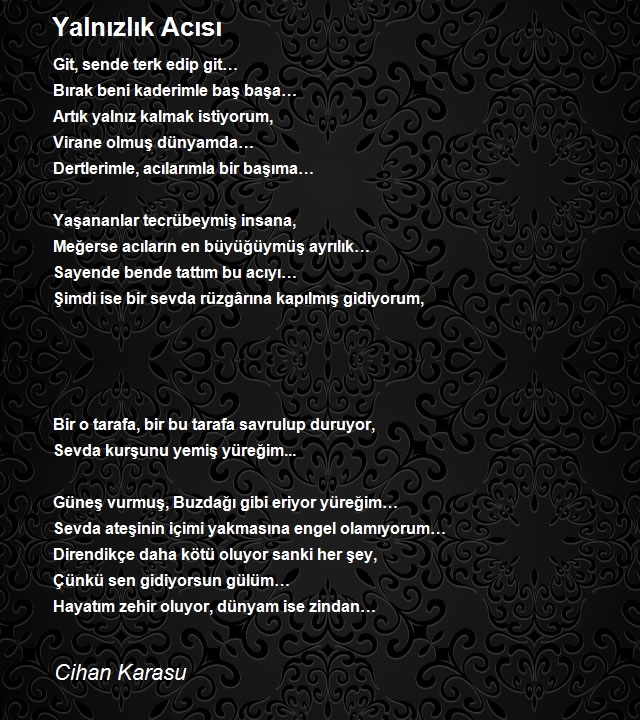 Yalnızlık Acısı

Git, sende terk edip git…
Bırak beni kaderimle baş başa…
Artık yalnız kalmak istiyorum,
Virane olmuş dünyamda…
Dertlerimle, acılarımla bir başıma…

Yaşananlar tecrübeymiş insana,
Meğerse acıların en büyüğüymüş ayrılık…
Sayende bende tattım bu acıyı…
Şimdi ise bir sevda rüzgârına kapılmış gidiyorum,

Bir o tarafa, bir bu tarafa savrulup duruyor,
Sevda kurşunu yemiş yüreğim...

Güneş vurmuş, Buzdağı gibi eriyor yüreğim…
Sevda ateşinin içimi yakmasına engel olamıyorum…
Direndikçe daha kötü oluyor sanki her şey,
Çünkü sen gidiyorsun gülüm…
Hayatım zehir oluyor, dünyam ise zindan…

Cihan Karasu